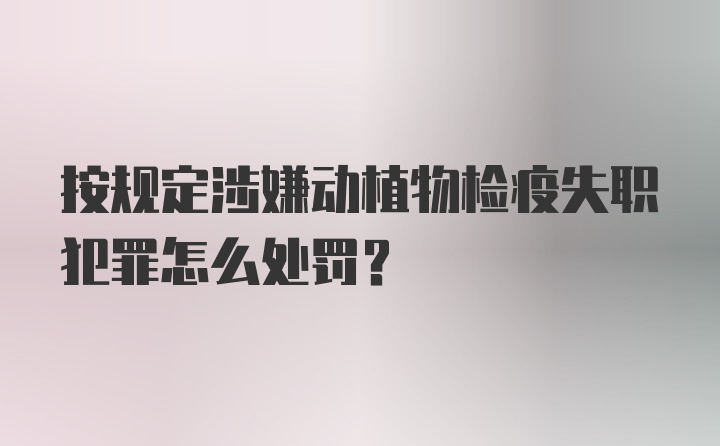 按规定涉嫌动植物检疫失职犯罪怎么处罚？